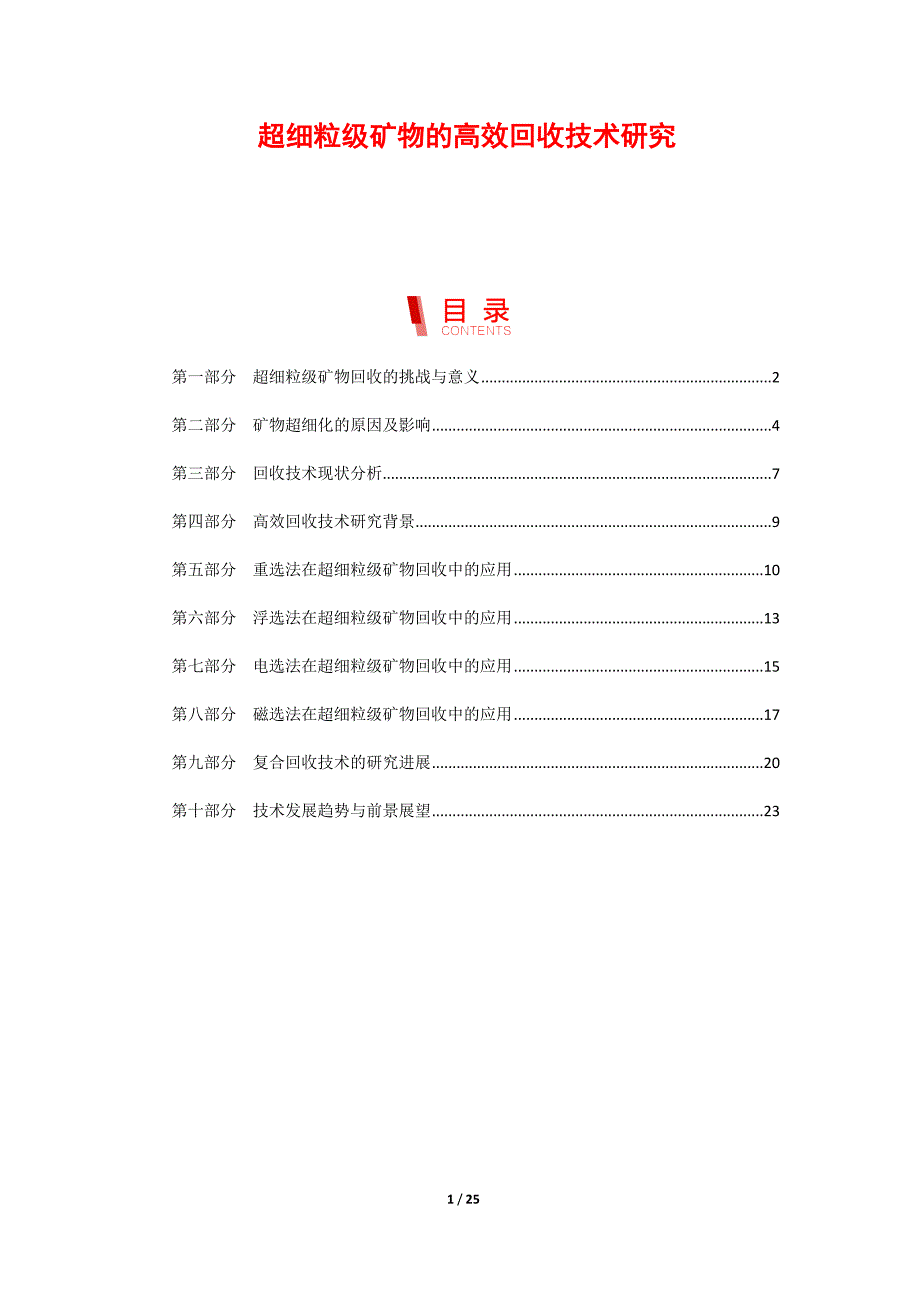 超细粒级矿物的高效回收技术研究

目录
CONTENTS

第一部分 超细粒级矿物回收的挑战与意义 2

第二部分 矿物超细化的原因及影响 4

第三部分 回收技术现状分析 7

第四部分 高效回收技术研究背景 9

第五部分 重选法在超细粒级矿物回收中的应用 10

第六部分 浮选法在超细粒级矿物回收中的应用 13

第七部分 电选法在超细粒级矿物回收中的应用 15

第八部分 磁选法在超细粒级矿物回收中的应用 17

第九部分 复合回收技术的研究进展 20

第十部分 技术发展趋势与前景展望 23

1 / 25